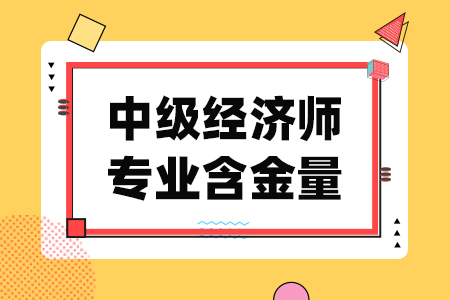 中级经济师
专业含金量